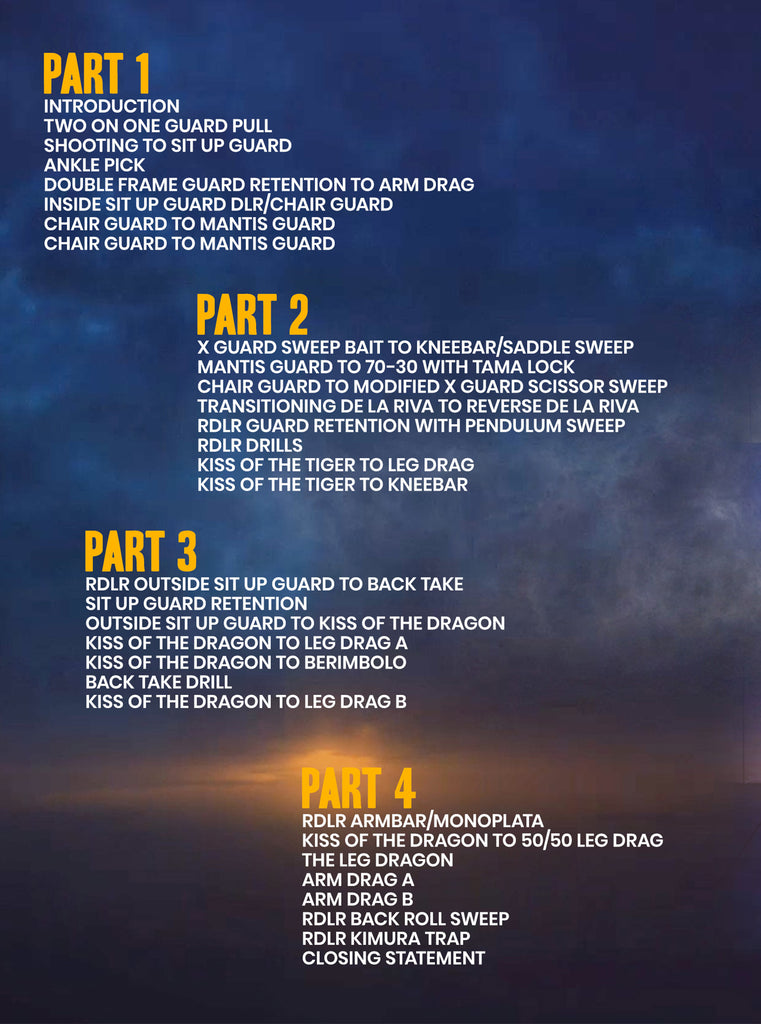 PART 1
INTRODUCTION
TWO ON ONE GUARD PULL
SHOOTING TO SIT UP GUARD
ANKLE PICK
DOUBLE FRAME GUARD RETENTION TO ARM DRAG
INSIDE SIT UP GUARD DLR/CHAIR GUARD
CHAIR GUARD TO MANTIS GUARD
CHAIR GUARD TO MANTIS GUARD

PART 2
X GUARD SWEEP BAIT TO KNEEBAR/SADDLE SWEEP
MANTIS GUARD TO 70-30 WITH TAMA LOCK
CHAIR GUARD TO MODIFIED X GUARD SCISSOR SWEEP
TRANSITIONING DE LA RIVA TO REVERSE DE LA RIVA
RDLR GUARD RETENTION WITH PENDULUM SWEEP
RDLR DRILLS
KISS OF THE TIGER TO LEG DRAG
KISS OF THE TIGER TO KNEEBAR

PART 3
RDLR OUTSIDE SIT UP GUARD TO BACK TAKE
SIT UP GUARD RETENTION
OUTSIDE SIT UP GUARD TO KISS OF THE DRAGON
KISS OF THE DRAGON TO LEG DRAG A
KISS OF THE DRAGON TO BERIMBOLO
BACK TAKE DRILL
KISS OF THE DRAGON TO LEG DRAG B

PART 4
RDLR ARMBAR/MONOPLATA
KISS OF THE DRAGON TO 50/50 LEG DRAG
THE LEG DRAGON
ARM DRAG A
ARM DRAG B
RDLR BACK ROLL SWEEP
RDLR KIMURA TRAP
CLOSING STATEMENT